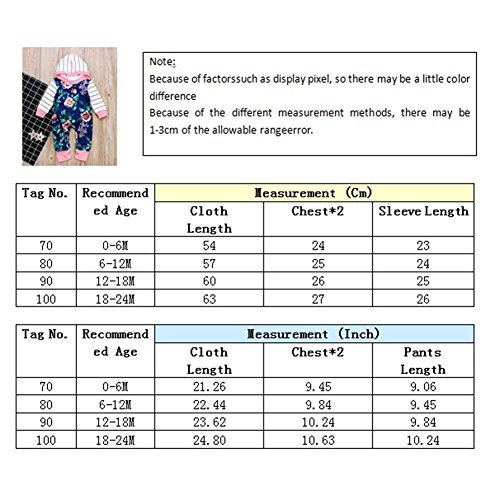 Note:
Because of factorssuch as display pixel, so there may be a little color difference
Because of the different measurement methods, there may be 1-3cm of the allowable rangeerror.

| Tag No. | Recommended Age | Measurement (Cm) | | |
|---|---|---|---|---|
| | | Cloth Length | Chest*2 | Sleeve Length |
| 70 | 0-6M | 54 | 24 | 23 |
| 80 | 6-12M | 57 | 25 | 24 |
| 90 | 12-18M | 60 | 26 | 25 |
| 100 | 18-24M | 63 | 27 | 26 |

| Tag No. | Recommended Age | Measurement (Inch) | | |
|---|---|---|---|---|
| | | Cloth Length | Chest*2 | Pants Length |
| 70 | 0-6M | 21.26 | 9.45 | 9.06 |
| 80 | 6-12M | 22.44 | 9.84 | 9.45 |
| 90 | 12-18M | 23.62 | 10.24 | 9.84 |
| 100 | 18-24M | 24.80 | 10.63 | 10.24 |